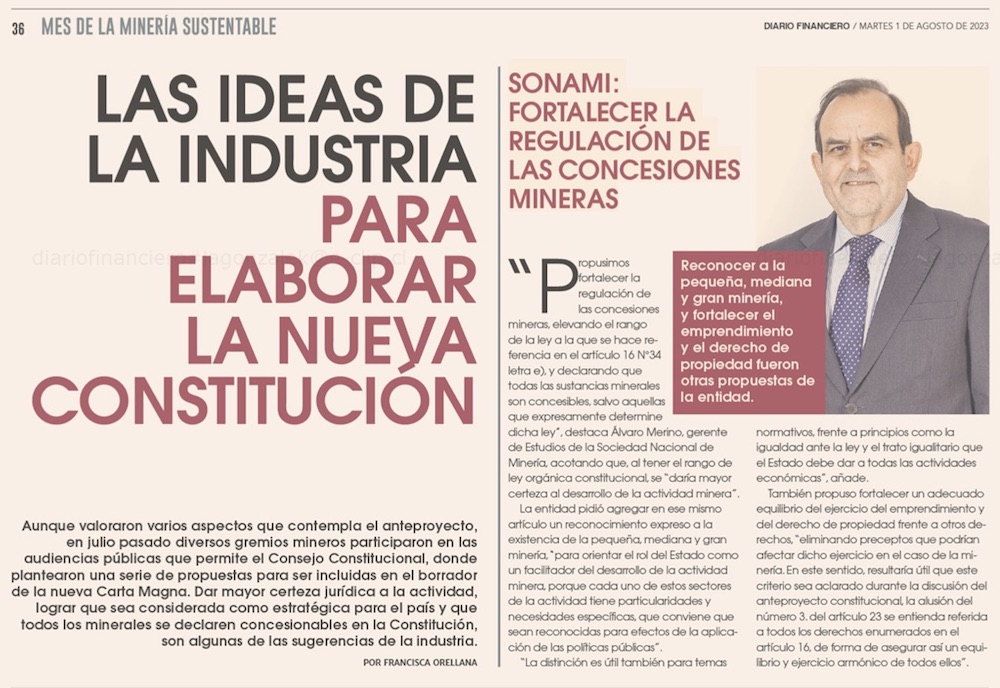 36 MES DE LA MINERÍA SUSTENTABLE

DIARIO FINANCIERO / MARTES 1 DE AGOSTO DE 2023

LAS IDEAS DE LA INDUSTRIA PARA ELABORAR LA NUEVA CONSTITUCIÓN

Aunque valoraron varios aspectos que contempla el anteproyecto, en julio pasado diversos gremios mineros participaron en las audiencias públicas que permite el Consejo Constitucional, donde plantearon una serie de propuestas para ser incluidas en el borrador de la nueva Carta Magna. Dar mayor certeza jurídica a la actividad, lograr que sea considerada como estratégica para el país y que todos los minerales se declaren concesionables en la Constitución, son algunas de las sugerencias de la industria.

POR FRANCISCA ORELLANA

SONAMI: FORTALECER LA REGULACIÓN DE LAS CONCESIONES MINERAS

Reconocer a la pequeña, mediana y gran minería, y fortalecer el emprendimiento y el derecho de propiedad fueron otras propuestas de la entidad.

"Propusimos fortalecer la regulación de las concesiones mineras, elevando el rango de la ley a la que se hace referencia en el artículo 16 N°34 letra e), y declarando que todas las sustancias minerales son concesibles, salvo aquellas que expresamente determine dicha ley", destaca Álvaro Merino, gerente de Estudios de la Sociedad Nacional de Minería, acotando que, al tener el rango de ley orgánica constitucional, se "daría mayor certeza al desarrollo de la actividad minera".

La entidad pidió agregar en ese mismo artículo un reconocimiento expreso a la existencia de la pequeña, mediana y gran minería, "para orientar el rol del Estado como un facilitador del desarrollo de la actividad minera, porque cada uno de estos sectores de la actividad tiene particularidades y necesidades específicas, que conviene que sean reconocidas para efectos de la aplicación de las políticas públicas".

"La distinción es útil también para temas normativos, frente a principios como la igualdad ante la ley y el trato igualitario que el Estado debe dar a todas las actividades económicas", añade.

También propuso fortalecer un adecuado equilibrio del ejercicio del emprendimiento y del derecho de propiedad frente a otros derechos, "eliminando preceptos que podrían afectar dicho ejercicio en el caso de la minería. En este sentido, resultaría útil que este criterio sea aclarado durante la discusión del anteproyecto constitucional, la alusión del número 3. del artículo 23 se entienda referida a todos los derechos enumerados en el artículo 16, de forma de asegurar así un equilibrio y ejercicio armónico de todos ellos".